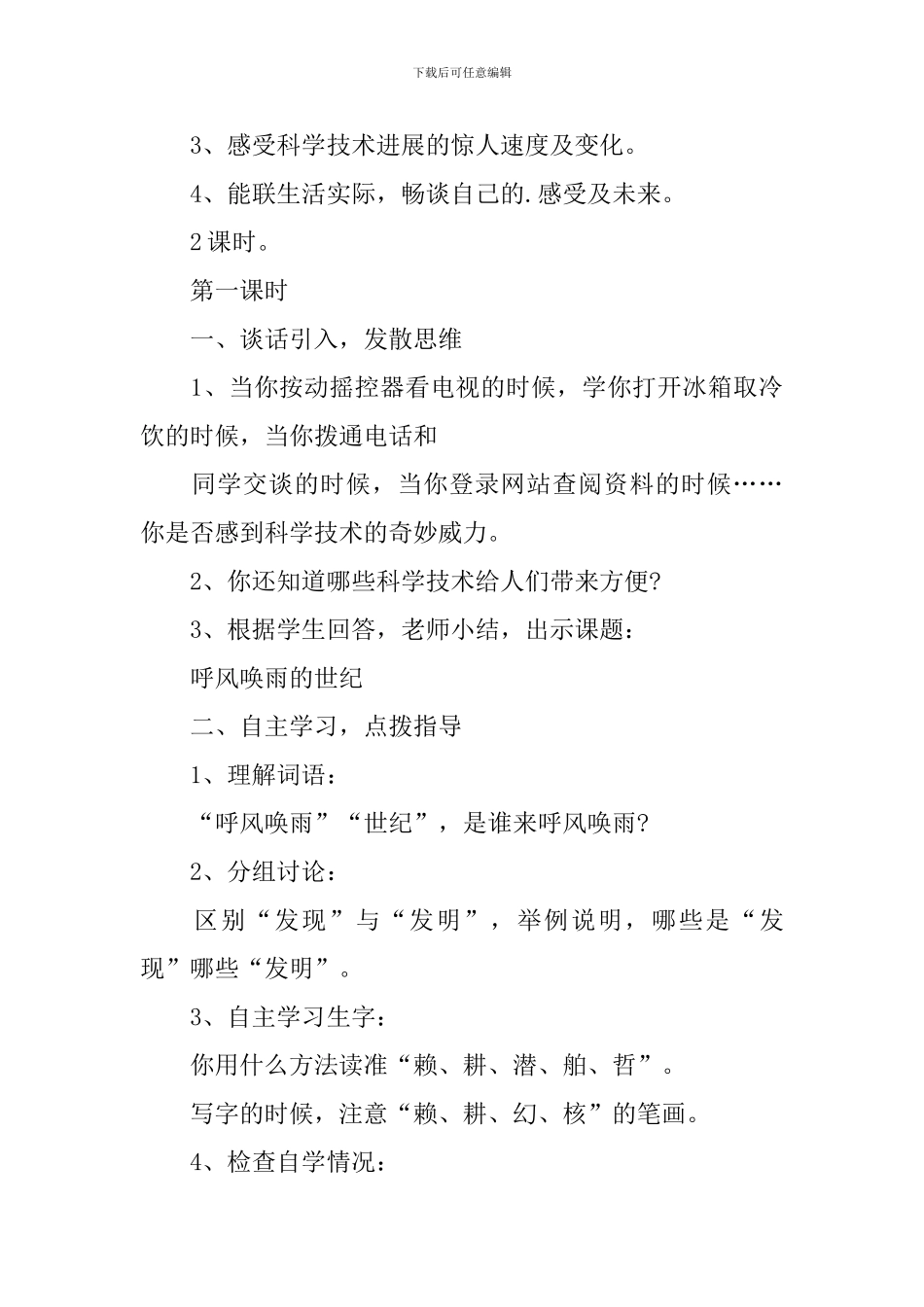 下载后可任意编辑

3、感受科学技术进展的惊人速度及变化。

4、能联生活实际，畅谈自己的.感受及未来。

2课时。

第一课时

一、谈话引入，发散思维

1、当你按动摇控器看电视的时候，学你打开冰箱取冷饮的时候，当你拨通电话和

同学交谈的时候，当你登录网站查阅资料的时候……你是否感到科学技术的奇妙威力。

2、你还知道哪些科学技术给人们带来方便?

3、根据学生回答，老师小结，出示课题：

呼风唤雨的世纪

二、自主学习，点拨指导

1、理解词语：

“呼风唤雨”“世纪”，是谁来呼风唤雨?

2、分组讨论：

区别“发现”与“发明”，举例说明，哪些是“发现”哪些“发明”。

3、自主学习生字：

你用什么方法读准“赖、耕、潜、舶、哲”。

写字的时候，注意“赖、耕、幻、核”的笔画。

4、检查自学情况：